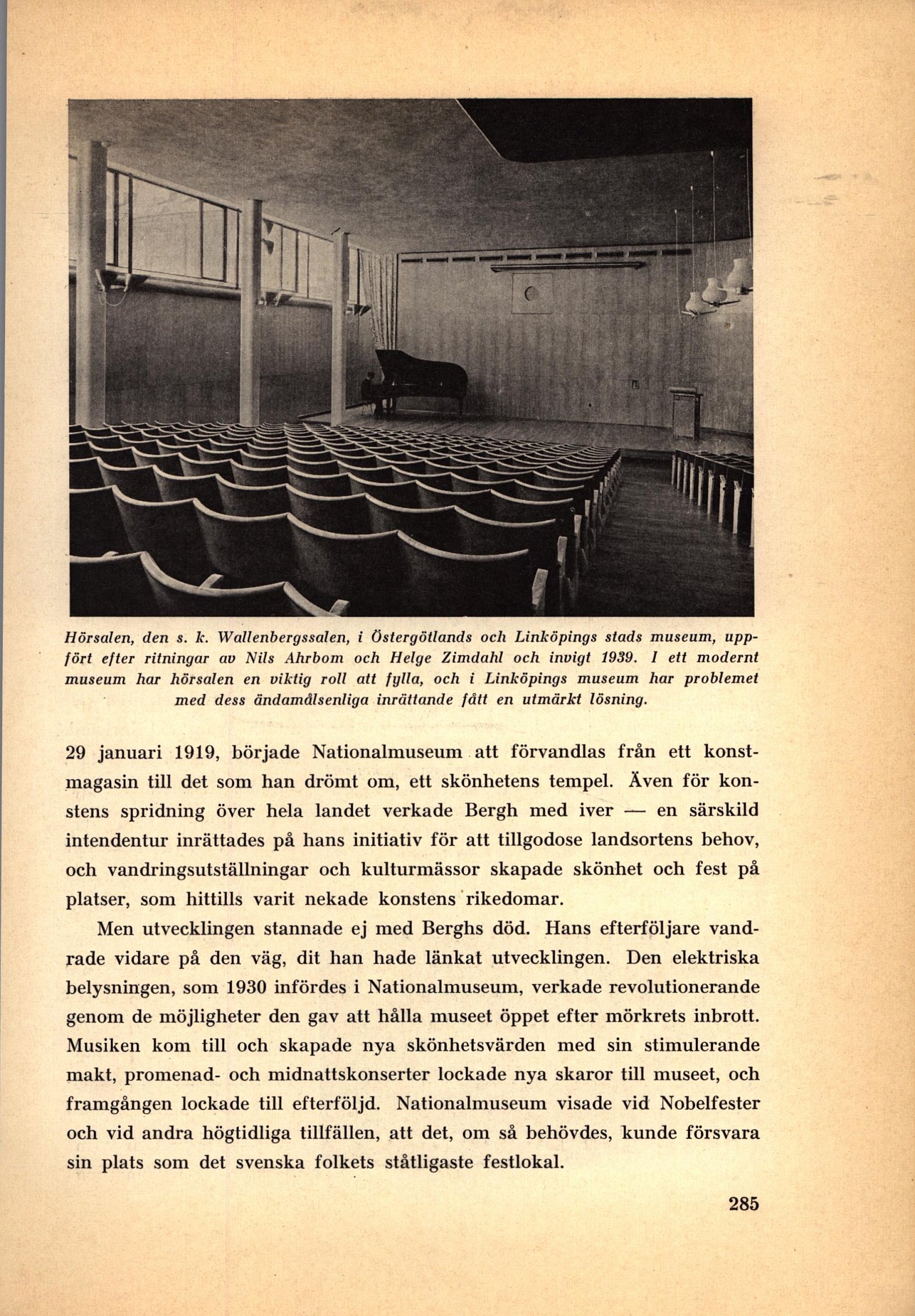 Hörsalen, den s. k. Wallenbergssalen, i Östergötlands och Linköpings stads museum, uppfört efter ritningar av Nils Ahrbom och Helge Zimdahl och invigt 1939. I ett modernt museum har hörsalen en viktig roll att fylla, och i Linköpings museum har problemet med dess ändamålsenliga inrättande fått en utmärkt lösning.

29 januari 1919, började Nationalmuseum att förvandlas från ett konstmagasin till det som han drömt om, ett skönhetens tempel. Även för konstens spridning över hela landet verkade Bergh med iver — en särskild intendentur inrättades på hans initiativ för att tillgodose landsortens behov, och vandringsutställningar och kulturmässor skapade skönhet och fest på platser, som hittills varit nekade konstens rikedomar.

Men utvecklingen stannade ej med Berghs död. Hans efterföljare vandrade vidare på den väg, dit han hade länkat utvecklingen. Den elektriska belysningen, som 1930 infördes i Nationalmuseum, verkade revolutionerande genom de möjligheter den gav att hålla museet öppet efter mörkrets inbrott. Musiken kom till och skapade nya skönhetsvärden med sin stimulerande makt, promenad- och midnattskonserter lockade nya skaror till museet, och framgången lockade till efterföljd. Nationalmuseum visade vid Nobelfester och vid andra högtidliga tillfällen, att det, om så behövdes, kunde försvara sin plats som det svenska folkets ståtligaste festlokal.

285